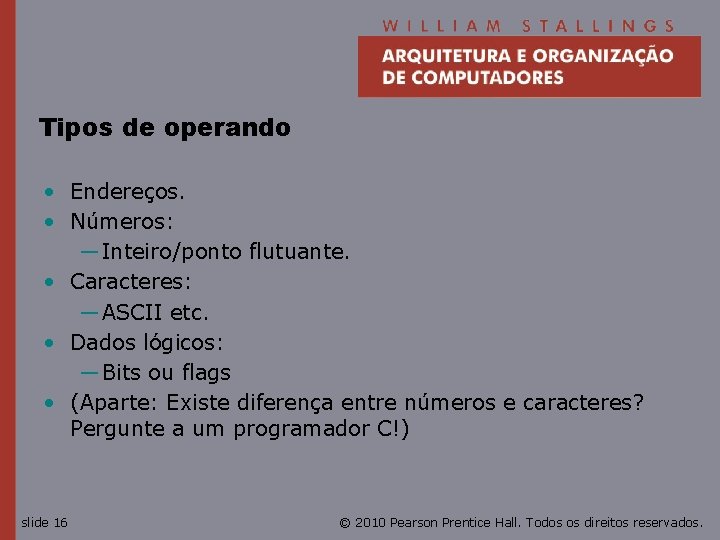 WILLIAM STALLINGS
ARQUITETURA E ORGANIZAÇÃO DE COMPUTADORES

Tipos de operando

• Endereços.
• Números:
—Inteiro/ponto flutuante.
• Caracteres:
—ASCII etc.
• Dados lógicos:
—Bits ou flags
• (Aparte: Existe diferença entre números e caracteres? Pergunte a um programador C!)

slide 16

© 2010 Pearson Prentice Hall. Todos os direitos reservados.